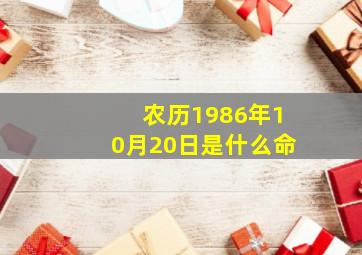 农历1986年10月20日是什么命